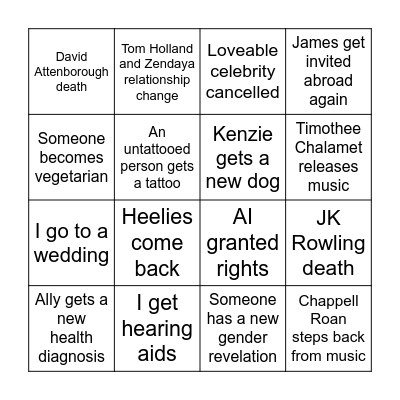 | David Attenborough death | Tom Holland and Zendaya relationship change | Loveable celebrity cancelled | James get invited abroad again |
|---|---|---|---|
| Someone becomes vegetarian | An untattooed person gets a tattoo | Kenzie gets a new dog | Timothee Chalamet releases music |
| I go to a wedding | Heelies come back | AI granted rights | JK Rowling death |
| Ally gets a new health diagnosis | I get hearing aids | Someone has a new gender revelation | Chappell Roan steps back from music |